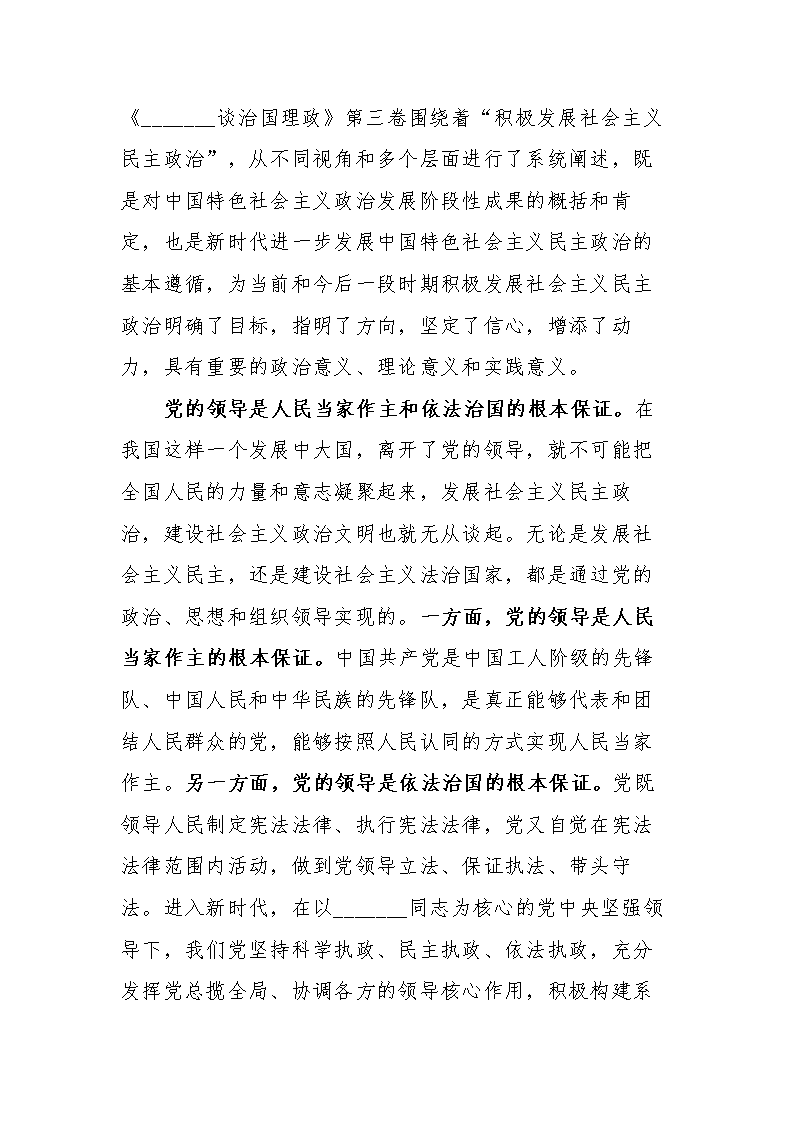 《_______谈治国理政》第三卷围绕着“积极发展社会主义民主政治”，从不同视角和多个层面进行了系统阐述，既是对中国特色社会主义政治发展阶段性成果的概括和肯定，也是新时代进一步发展中国特色社会主义民主政治的基本遵循，为当前和今后一段时期积极发展社会主义民主政治明确了目标，指明了方向，坚定了信心，增添了动力，具有重要的政治意义、理论意义和实践意义。

党的领导是人民当家作主和依法治国的根本保证。在我国这样一个发展中大国，离开了党的领导，就不可能把全国人民的力量和意志凝聚起来，发展社会主义民主政治，建设社会主义政治文明也就无从谈起。无论是发展社会主义民主，还是建设社会主义法治国家，都是通过党的政治、思想和组织领导实现的。一方面，党的领导是人民当家作主的根本保证。中国共产党是中国工人阶级的先锋队、中国人民和中华民族的先锋队，是真正能够代表和团结人民群众的党，能够按照人民认同的方式实现人民当家作主。另一方面，党的领导是依法治国的根本保证。党既领导人民制定宪法法律、执行宪法法律，党又自觉在宪法法律范围内活动，做到党领导立法、保证执法、带头守法。进入新时代，在以_______同志为核心的党中央坚强领导下，我们党坚持科学执政、民主执政、依法执政，充分发挥党总揽全局、协调各方的领导核心作用，积极构建系